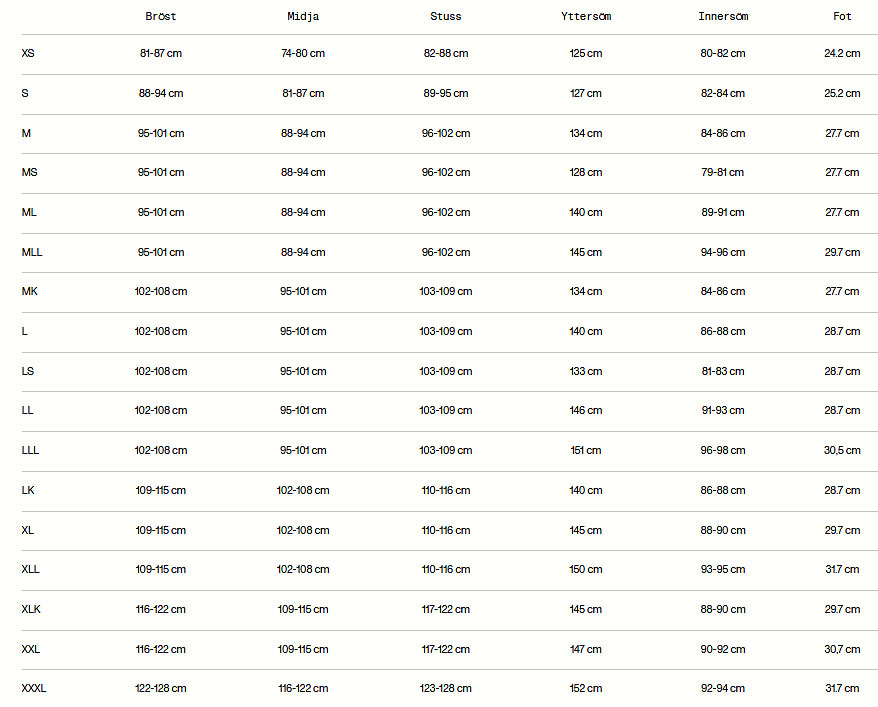 | | Bröst | Midja | Stuss | Yttersöm | Innersöm | Fot |
|---|---|---|---|---|---|---|
| XS | 81-87 cm | 74-80 cm | 82-88 cm | 125 cm | 80-82 cm | 24.2 cm |
| S | 88-94 cm | 81-87 cm | 89-95 cm | 127 cm | 82-84 cm | 25.2 cm |
| M | 95-101 cm | 88-94 cm | 96-102 cm | 134 cm | 84-86 cm | 27.7 cm |
| MS | 95-101 cm | 88-94 cm | 96-102 cm | 128 cm | 79-81 cm | 27.7 cm |
| ML | 95-101 cm | 88-94 cm | 96-102 cm | 140 cm | 89-91 cm | 27.7 cm |
| MLL | 95-101 cm | 88-94 cm | 96-102 cm | 145 cm | 94-96 cm | 29.7 cm |
| MK | 102-108 cm | 95-101 cm | 103-109 cm | 134 cm | 84-86 cm | 27.7 cm |
| L | 102-108 cm | 95-101 cm | 103-109 cm | 140 cm | 86-88 cm | 28.7 cm |
| LS | 102-108 cm | 95-101 cm | 103-109 cm | 133 cm | 81-83 cm | 28.7 cm |
| LL | 102-108 cm | 95-101 cm | 103-109 cm | 146 cm | 91-93 cm | 28.7 cm |
| LLL | 102-108 cm | 95-101 cm | 103-109 cm | 151 cm | 96-98 cm | 30,5 cm |
| LK | 109-115 cm | 102-108 cm | 110-116 cm | 140 cm | 86-88 cm | 28.7 cm |
| XL | 109-115 cm | 102-108 cm | 110-116 cm | 145 cm | 88-90 cm | 29.7 cm |
| XLL | 109-115 cm | 102-108 cm | 110-116 cm | 150 cm | 93-95 cm | 31.7 cm |
| XLK | 116-122 cm | 109-115 cm | 117-122 cm | 145 cm | 88-90 cm | 29.7 cm |
| XXL | 116-122 cm | 109-115 cm | 117-122 cm | 147 cm | 90-92 cm | 30,7 cm |
| XXXL | 122-128 cm | 116-122 cm | 123-128 cm | 152 cm | 92-94 cm | 31.7 cm |